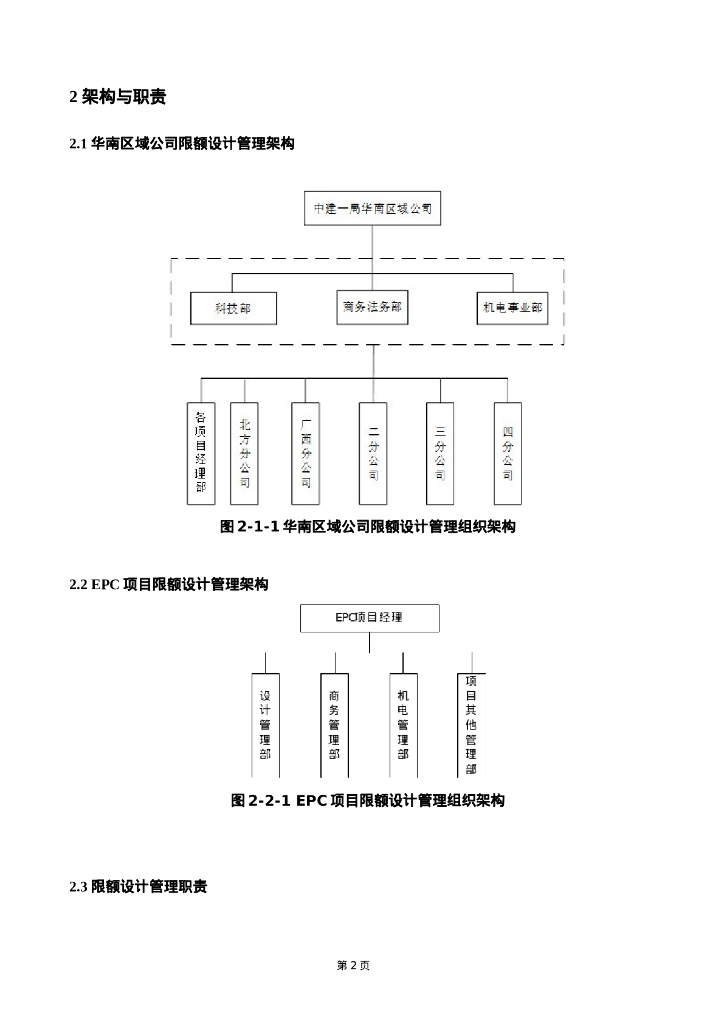 2 架构与职责

2.1 华南区域公司限额设计管理架构

中建一局华南区域公司

科技部

商务法务部

机电事业部

各项目经理部

北方分公司

广西分公司

二分公司

三分公司

四分公司

图 2-1-1 华南区域公司限额设计管理组织架构

2.2 EPC 项目限额设计管理架构

EPC项目经理

设计管理部

商务管理部

机电管理部

项目其他管理部

图 2-2-1 EPC 项目限额设计管理组织架构

2.3 限额设计管理职责

第 2 页